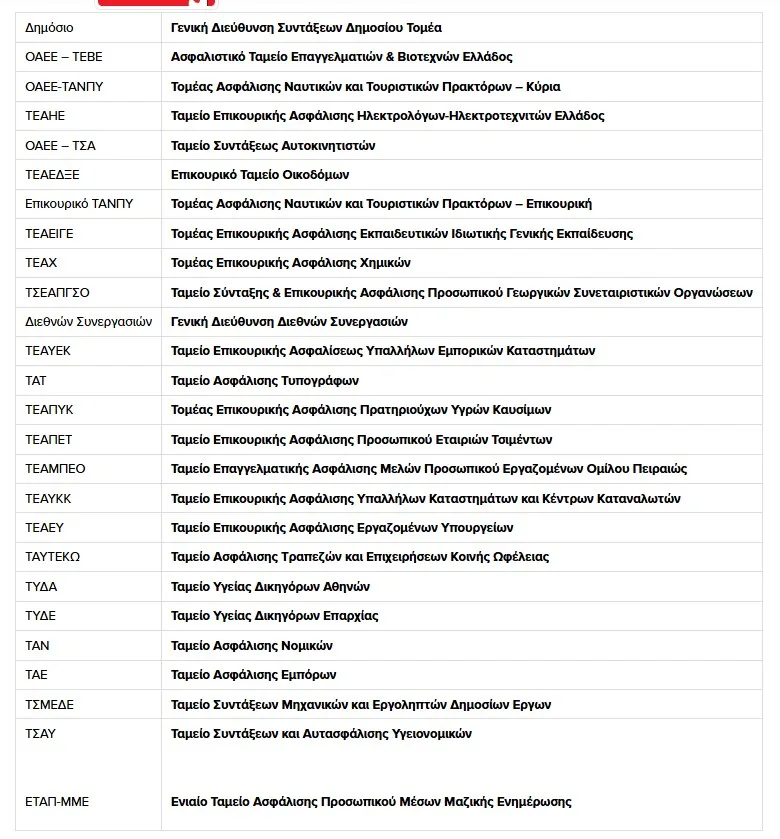 | | |
|---|---|
| Δημόσιο | Γενική Διεύθυνση Συντάξεων Δημοσίου Τομέα |
| ΟΑΕΕ – ΤΕΒΕ | Ασφαλιστικό Ταμείο Επαγγελματιών & Βιοτεχνών Ελλάδος |
| ΟΑΕΕ-ΤΑΝΠΥ | Τομέας Ασφάλισης Ναυτικών και Τουριστικών Πρακτόρων – Κύρια |
| ΤΕΑΗΕ | Ταμείο Επικουρικής Ασφάλισης Ηλεκτρολόγων-Ηλεκτροτεχνιτών Ελλάδος |
| ΟΑΕΕ – ΤΣΑ | Ταμείο Συντάξεως Αυτοκινητιστών |
| ΤΕΑΕΔΞΕ | Επικουρικό Ταμείο Οικοδόμων |
| Επικουρικό ΤΑΝΠΥ | Τομέας Ασφάλισης Ναυτικών και Τουριστικών Πρακτόρων – Επικουρική |
| ΤΕΑΕΙΓΕ | Τομέας Επικουρικής Ασφάλισης Εκπαιδευτικών Ιδιωτικής Γενικής Εκπαίδευσης |
| ΤΕΑΧ | Τομέας Επικουρικής Ασφάλισης Χημικών |
| ΤΣΕΑΠΓΣΟ | Ταμείο Σύνταξης & Επικουρικής Ασφάλισης Προσωπικού Γεωργικών Συνεταιριστικών Οργανώσεων |
| Διεθνών Συνεργασιών | Γενική Διεύθυνση Διεθνών Συνεργασιών |
| ΤΕΑΥΕΚ | Ταμείο Επικουρικής Ασφαλίσεως Υπαλλήλων Εμπορικών Καταστημάτων |
| ΤΑΤ | Ταμείο Ασφάλισης Τυπογράφων |
| ΤΕΑΠΥΚ | Τομέας Επικουρικής Ασφάλισης Πρατηριούχων Υγρών Καυσίμων |
| ΤΕΑΠΕΤ | Ταμείο Επικουρικής Ασφάλισης Προσωπικού Εταιριών Τσιμέντων |
| ΤΕΑΜΠΕΟ | Ταμείο Επαγγελματικής Ασφάλισης Μελών Προσωπικού Εργαζομένων Ομίλου Πειραιώς |
| ΤΕΑΥΚΚ | Ταμείο Επικουρικής Ασφάλισης Υπαλλήλων Καταστημάτων και Κέντρων Καταναλωτών |
| ΤΕΑΕΥ | Ταμείο Επικουρικής Ασφάλισης Εργαζομένων Υπουργείων |
| ΤΑΥΤΕΚΩ | Ταμείο Ασφάλισης Τραπεζών και Επιχειρήσεων Κοινής Ωφέλειας |
| ΤΥΔΑ | Ταμείο Υγείας Δικηγόρων Αθηνών |
| ΤΥΔΕ | Ταμείο Υγείας Δικηγόρων Επαρχίας |
| ΤΑΝ | Ταμείο Ασφάλισης Νομικών |
| ΤΑΕ | Ταμείο Ασφάλισης Εμπόρων |
| ΤΣΜΕΔΕ | Ταμείο Συντάξεων Μηχανικών και Εργοληπτών Δημοσίων Εργων |
| ΤΣΑΥ | Ταμείο Συντάξεων και Αυτασφάλισης Υγειονομικών |
| ΕΤΑΠ-ΜΜΕ | Ενιαίο Ταμείο Ασφάλισης Προσωπικού Μέσων Μαζικής Ενημέρωσης |